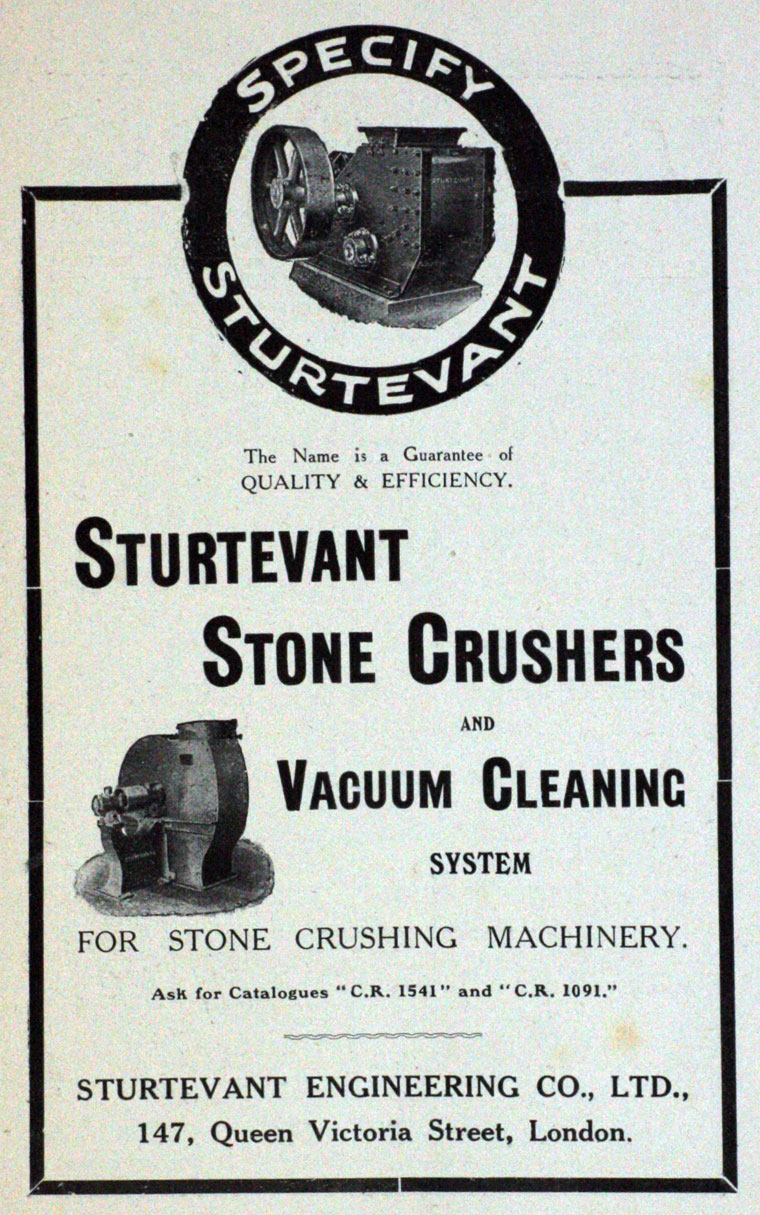 SPECIFY
STURTEVANT

STURTEVANT

The Name is a Guarantee of QUALITY & EFFICIENCY.

STURTEVANT STONE CRUSHERS AND VACUUM CLEANING SYSTEM

FOR STONE CRUSHING MACHINERY.

Ask for Catalogues "C.R. 1541" and "C.R. 1091."

STURTEVANT ENGINEERING CO., LTD.,
147, Queen Victoria Street, London.